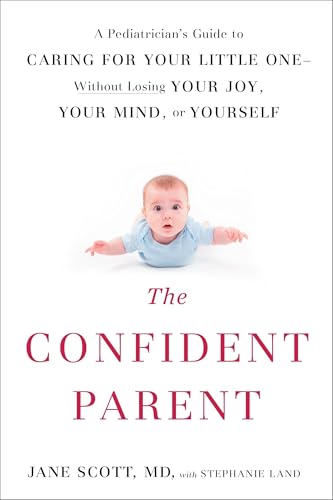 A Pediatrician's Guide to
CARING FOR YOUR LITTLE ONE–
Without Losing YOUR JOY,
YOUR MIND, or YOURSELF

The
CONFIDENT
PARENT

JANE SCOTT, MD, with STEPHANIE LAND